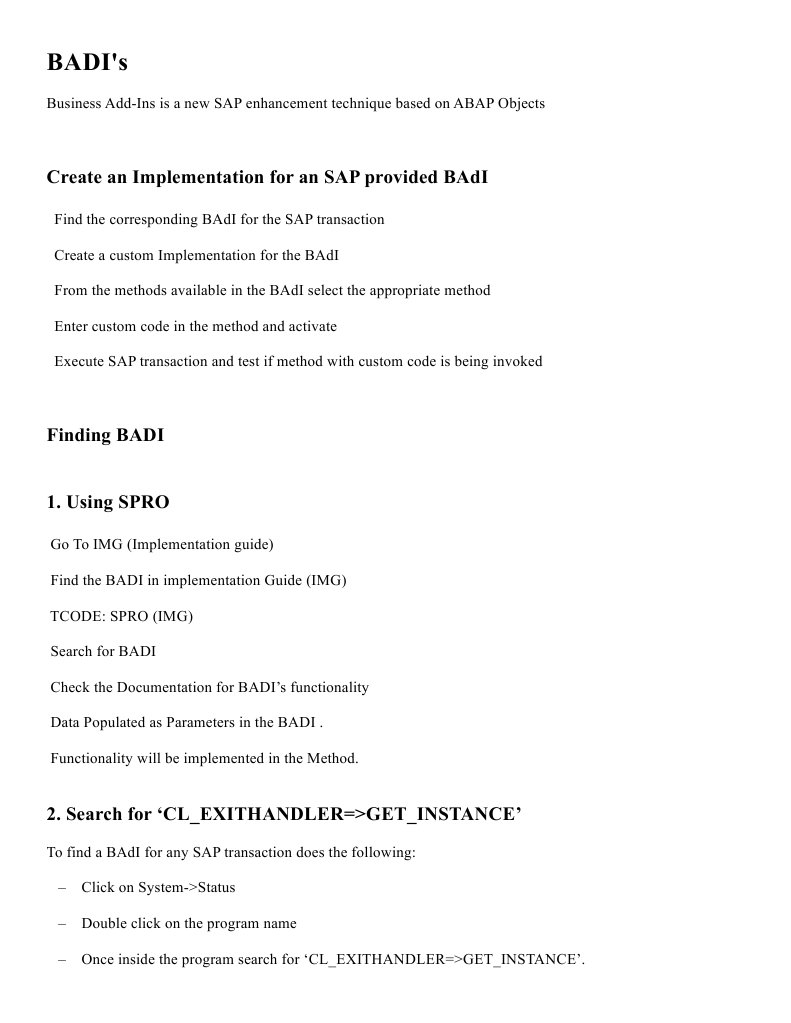 BADI's

Business Add-Ins is a new SAP enhancement technique based on ABAP Objects

Create an Implementation for an SAP provided BAdI

Find the corresponding BAdI for the SAP transaction

Create a custom Implementation for the BAdI

From the methods available in the BAdI select the appropriate method

Enter custom code in the method and activate

Execute SAP transaction and test if method with custom code is being invoked

Finding BADI

1. Using SPRO

Go To IMG (Implementation guide)

Find the BADI in implementation Guide (IMG)

TCODE: SPRO (IMG)

Search for BADI

Check the Documentation for BADI's functionality

Data Populated as Parameters in the BADI .

Functionality will be implemented in the Method.

2. Search for 'CL_EXITHANDLER=>GET_INSTANCE'

To find a BAdI for any SAP transaction does the following:

– Click on System->Status

– Double click on the program name

– Once inside the program search for 'CL_EXITHANDLER=>GET_INSTANCE'.